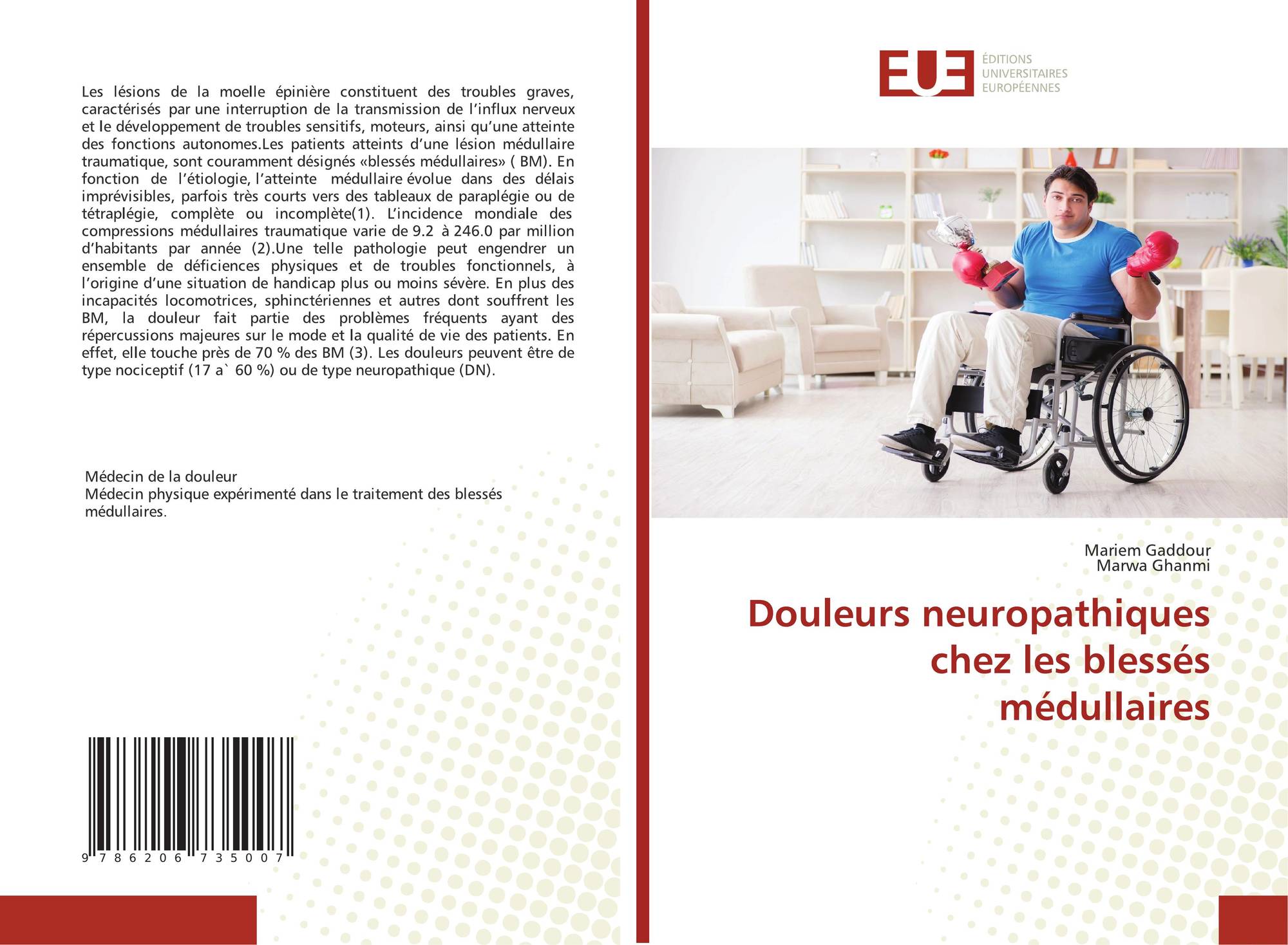 Les lésions de la moelle épinière constituent des troubles graves, caractérisés par une interruption de la transmission de l'influx nerveux et le développement de troubles sensitifs, moteurs, ainsi qu'une atteinte des fonctions autonomes.Les patients atteints d'une lésion médullaire traumatique, sont couramment désignés «blessés médullaires» ( BM). En fonction de l'étiologie, l'atteinte médullaire évolue dans des délais imprévisibles, parfois très courts vers des tableaux de paraplégie ou de tétraplégie, complète ou incomplète(1). L'incidence mondiale des compressions médullaires traumatique varie de 9.2 à 246.0 par million d'habitants par année (2).Une telle pathologie peut engendrer un ensemble de déficiences physiques et de troubles fonctionnels, à l'origine d'une situation de handicap plus ou moins sévère. En plus des incapacités locomotrices, sphinctériennes et autres dont souffrent les BM, la douleur fait partie des problèmes fréquents ayant des répercussions majeures sur le mode et la qualité de vie des patients. En effet, elle touche près de 70 % des BM (3). Les douleurs peuvent être de type nociceptif (17 a` 60 %) ou de type neuropathique (DN).

Médecin de la douleur
Médecin physique expérimenté dans le traitement des blessés médullaires.

9 786206 735007

EUE
ÉDITIONS
UNIVERSITAIRES
EUROPÉENNES

Mariem Gaddour
Marwa Ghanmi

Douleurs neuropathiques chez les blessés médullaires